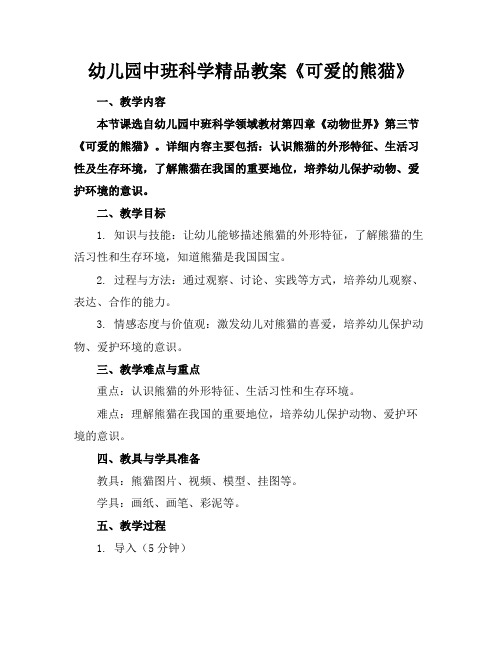 幼儿园中班科学精品教案《可爱的熊猫》

一、教学内容

本节课选自幼儿园中班科学领域教材第四章《动物世界》第三节《可爱的熊猫》。详细内容主要包括：认识熊猫的外形特征、生活习性及生存环境，了解熊猫在我国的重要地位，培养幼儿保护动物、爱护环境的意识。

二、教学目标

1. 知识与技能：让幼儿能够描述熊猫的外形特征，了解熊猫的生活习性和生存环境，知道熊猫是我国国宝。

2. 过程与方法：通过观察、讨论、实践等方式，培养幼儿观察、表达、合作的能力。

3. 情感态度与价值观：激发幼儿对熊猫的喜爱，培养幼儿保护动物、爱护环境的意识。

三、教学难点与重点

重点：认识熊猫的外形特征、生活习性和生存环境。

难点：理解熊猫在我国的重要地位，培养幼儿保护动物、爱护环境的意识。

四、教具与学具准备

教具：熊猫图片、视频、模型、挂图等。

学具：画纸、画笔、彩泥等。

五、教学过程

1. 导入（5 分钟）